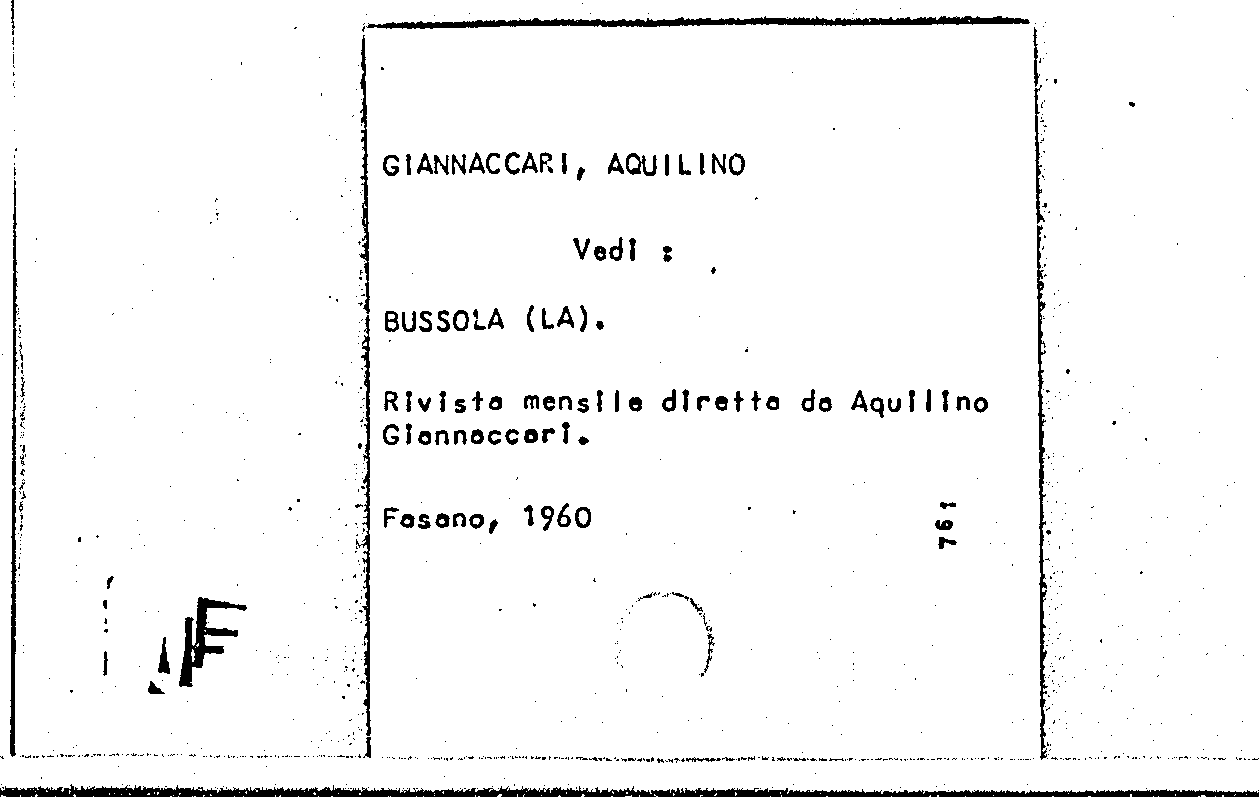 GIANNACCARI, AQUILINO

Vedi :

BUSSOLA (LA).

Rivista mensile diretta da Aquilino Giannaccari.

Fasano, 1960

761